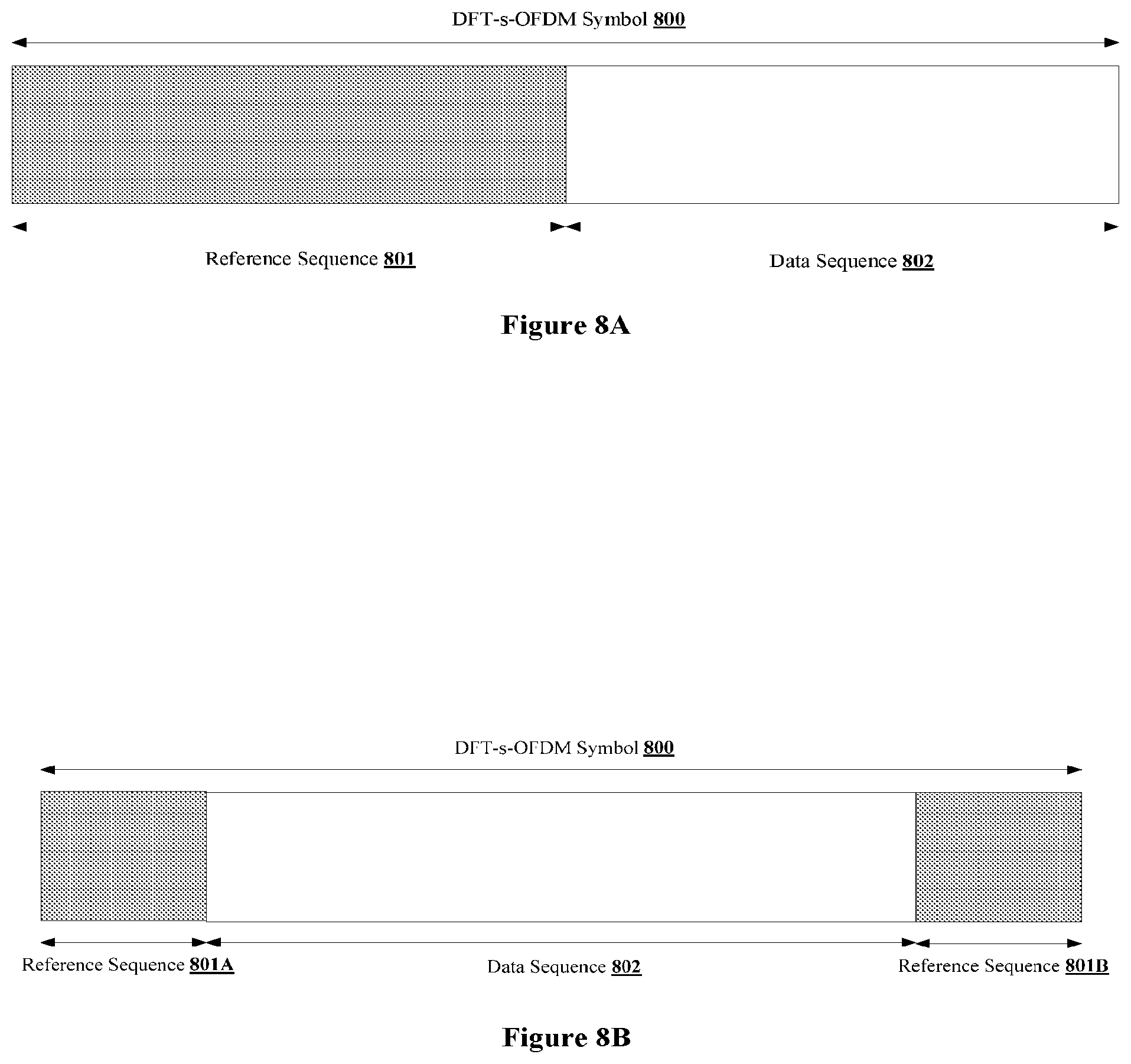 DFT-s-OFDM Symbol 800

Reference Sequence 801

Data Sequence 802

Figure 8A

DFT-s-OFDM Symbol 800

Reference Sequence 801A

Data Sequence 802

Reference Sequence 801B

Figure 8B